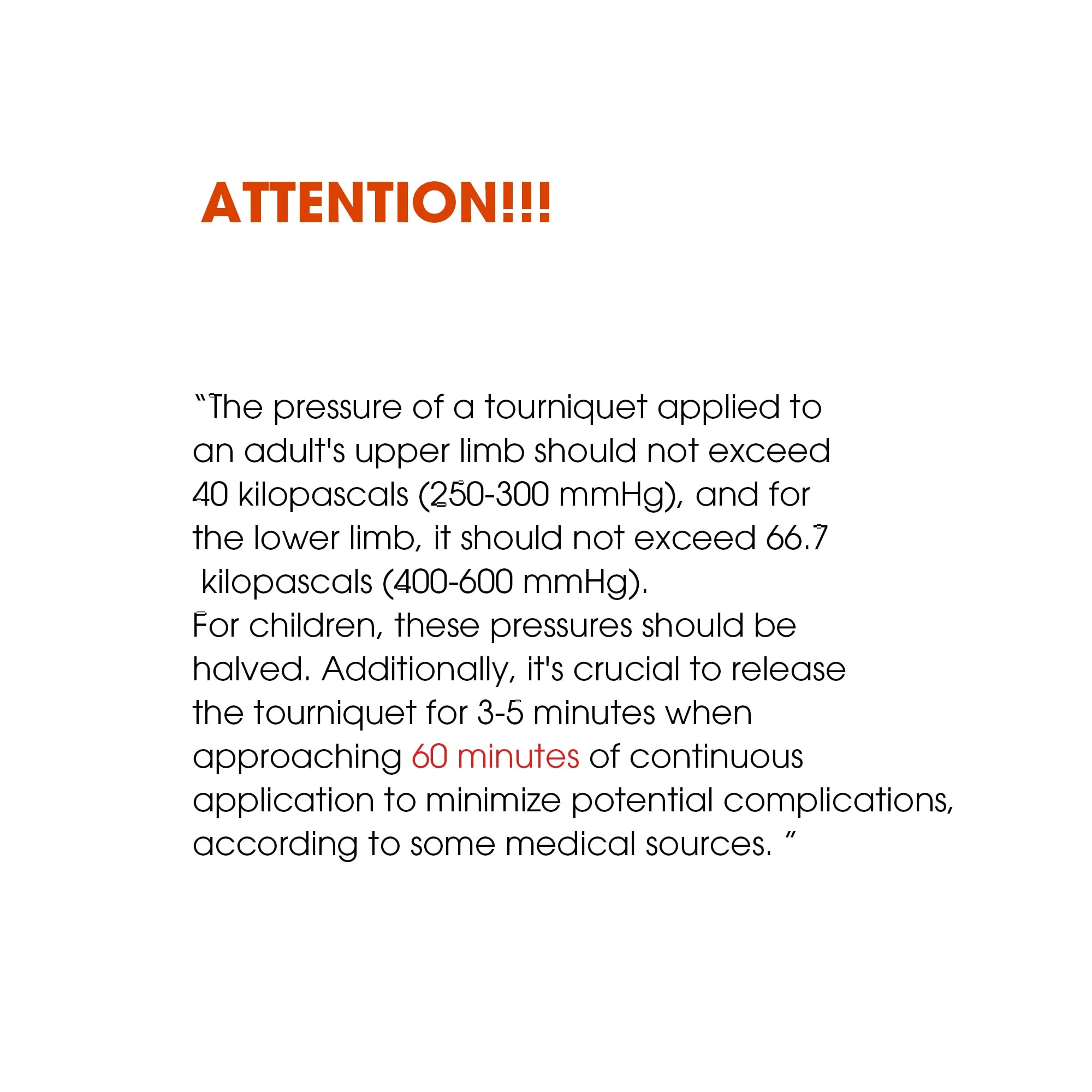 ATTENTION!!!

"The pressure of a tourniquet applied to an adult's upper limb should not exceed 40 kilopascals (250-300 mmHg), and for the lower limb, it should not exceed 66.7 kilopascals (400-600 mmHg).
For children, these pressures should be halved. Additionally, it's crucial to release the tourniquet for 3-5 minutes when approaching 60 minutes of continuous application to minimize potential complications, according to some medical sources. "